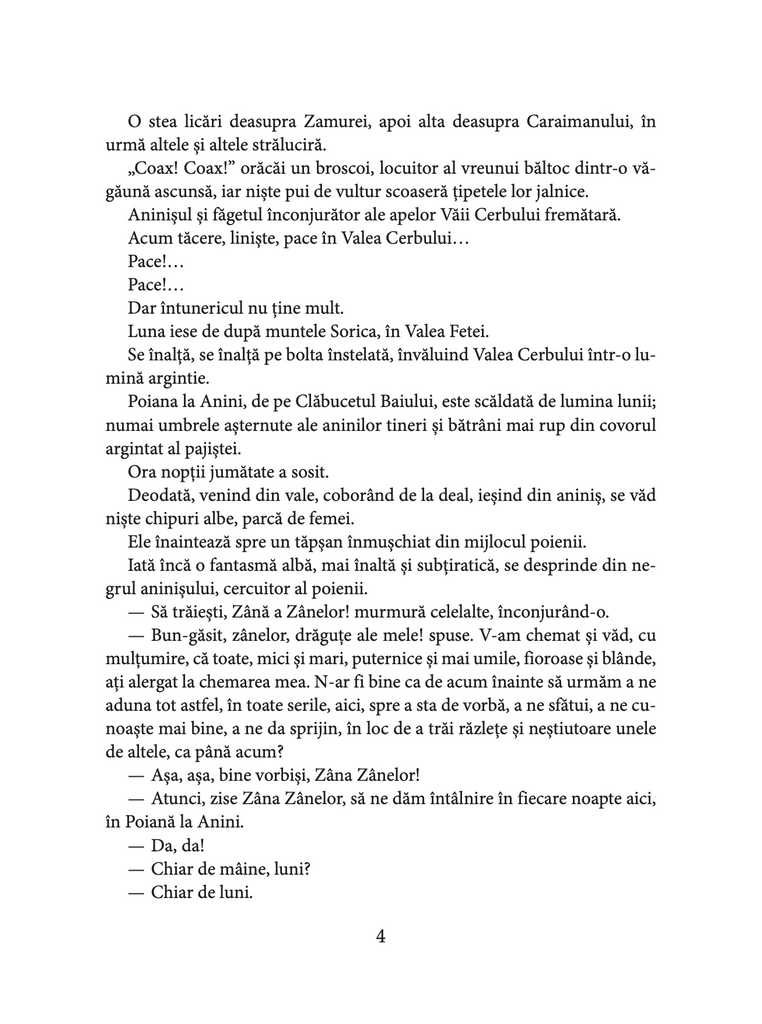 O stea licări deasupra Zamurei, apoi alta deasupra Caraimanului, în urmă altele și altele străluciră.

„Coax! Coax!” orăcăi un broscoi, locuitor al vreunui băltoc dintr-o văgăună ascunsă, iar niște pui de vultur scoaseră țipetele lor jalnice.

Aninișul și făgetul înconjurător ale apelor Văii Cerbului fremătară.

Acum tăcere, liniște, pace în Valea Cerbului…

Pace!…

Pace!…

Dar întunericul nu ține mult.

Luna iese de după muntele Sorica, în Valea Fetei.

Se înalță, se înalță pe bolta înstelată, învăluind Valea Cerbului într-o lumină argintie.

Poiana la Anini, de pe Clăbucetul Baiului, este scăldată de lumina lunii; numai umbrele așternute ale aninilor tineri și bătrâni mai rup din covorul argintat al pajiștei.

Ora nopții jumătate a sosit.

Deodată, venind din vale, coborând de la deal, ieșind din aniniș, se văd niște chipuri albe, parcă de femei.

Ele înaintează spre un tăpșan înmușchiat din mijlocul poienii.

Iată încă o fantasmă albă, mai înaltă și subțiratică, se desprinde din negrul aninișului, cercuitor al poienii.

— Să trăiești, Zână a Zânelor! murmură celelalte, înconjurând-o.

— Bun-găsit, zânelor, drăguțe ale mele! spuse. V-am chemat și văd, cu mulțumire, că toate, mici și mari, puternice și mai umile, fioroase și blânde, ați alergat la chemarea mea. N-ar fi bine ca de acum înainte să urmăm a ne aduna tot astfel, în toate serile, aici, spre a sta de vorbă, a ne sfătui, a ne cunoaște mai bine, a ne da sprijin, în loc de a trăi răzlețe și neștiutoare unele de altele, ca până acum?

— Așa, așa, bine vorbiși, Zâna Zânelor!

— Atunci, zise Zâna Zânelor, să ne dăm întâlnire în fiecare noapte aici, în Poiană la Anini.

— Da, da!

— Chiar de mâine, luni?

— Chiar de luni.

4